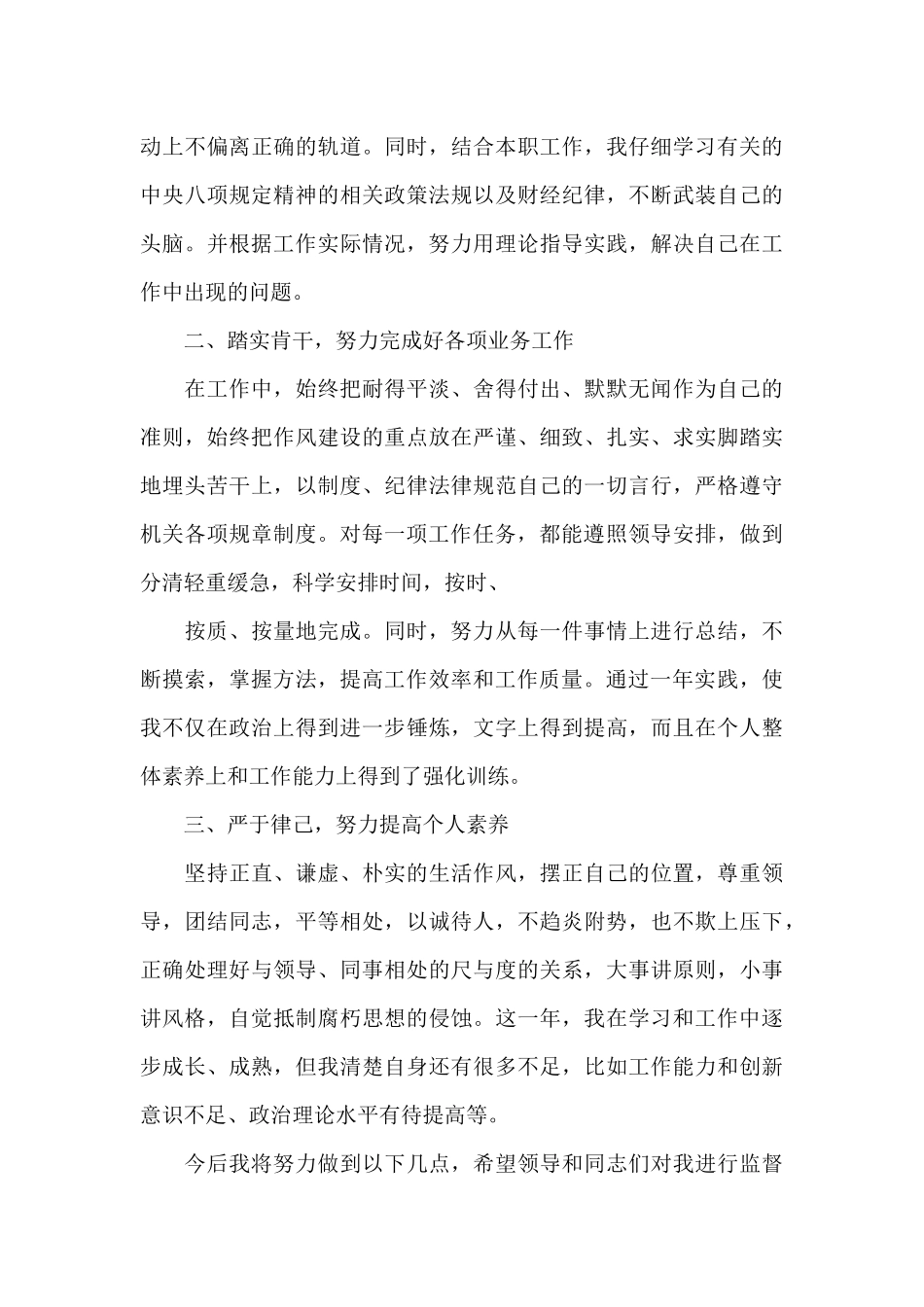 动上不偏离正确的轨道。同时，结合本职工作，我仔细学习有关的中央八项规定精神的相关政策法规以及财经纪律，不断武装自己的头脑。并根据工作实际情况，努力用理论指导实践，解决自己在工作中出现的问题。

二、踏实肯干，努力完成好各项业务工作

在工作中，始终把耐得平淡、舍得付出、默默无闻作为自己的准则，始终把作风建设的重点放在严谨、细致、扎实、求实脚踏实地埋头苦干上，以制度、纪律法律规范自己的一切言行，严格遵守机关各项规章制度。对每一项工作任务，都能遵照领导安排，做到分清轻重缓急，科学安排时间，按时、

按质、按量地完成。同时，努力从每一件事情上进行总结，不断摸索，掌握方法，提高工作效率和工作质量。通过一年实践，使我不仅在政治上得到进一步锤炼，文字上得到提高，而且在个人整体素养上和工作能力上得到了强化训练。

三、严于律己，努力提高个人素养

坚持正直、谦虚、朴实的生活作风，摆正自己的位置，尊重领导，团结同志，平等相处，以诚待人，不趋炎附势，也不欺上压下，正确处理好与领导、同事相处的尺与度的关系，大事讲原则，小事讲风格，自觉抵制腐朽思想的侵蚀。这一年，我在学习和工作中逐步成长、成熟，但我清楚自身还有很多不足，比如工作能力和创新意识不足、政治理论水平有待提高等。

今后我将努力做到以下几点，希望领导和同志们对我进行监督